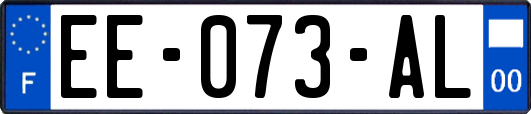 F

EE-073-AL

00